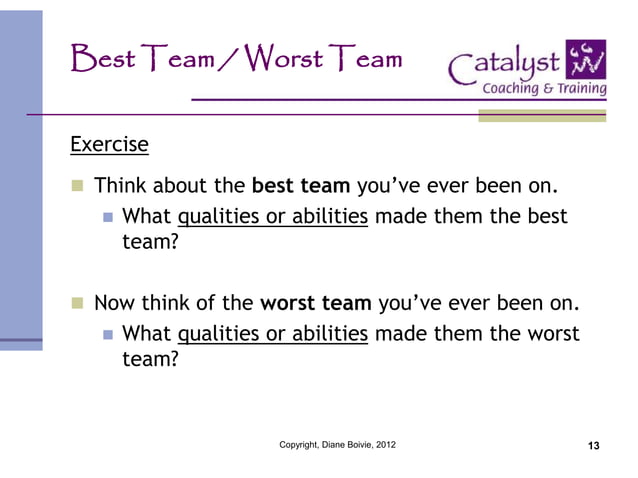 Best Team / Worst Team

Catalyst
Coaching & Training

Exercise

Think about the best team you've ever been on.

What qualities or abilities made them the best team?

Now think of the worst team you've ever been on.

What qualities or abilities made them the worst team?

Copyright, Diane Boivie, 2012

13